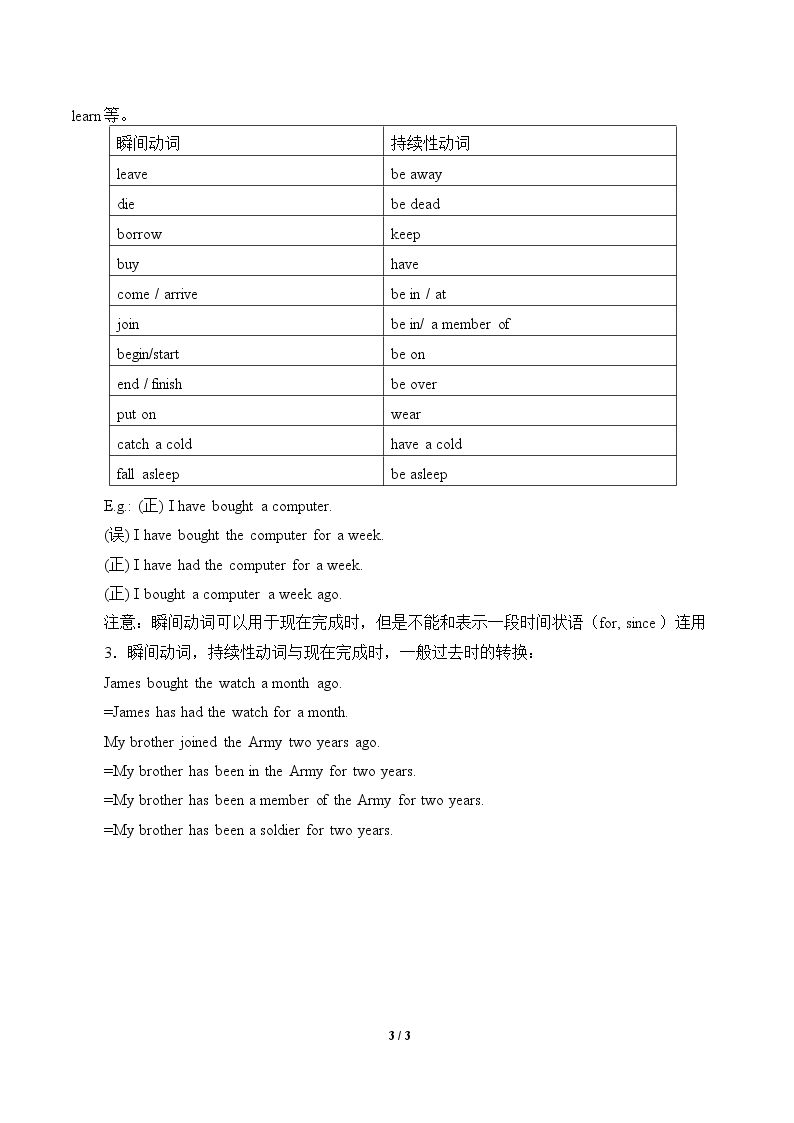 learn等。

| 瞬间动词 | 持续性动词 |
|---|---|
| leave | be away |
| die | be dead |
| borrow | keep |
| buy | have |
| come / arrive | be in / at |
| join | be in/ a member of |
| begin/start | be on |
| end / finish | be over |
| put on | wear |
| catch a cold | have a cold |
| fall asleep | be asleep |

E.g.: (正) I have bought a computer.

(误) I have bought the computer for a week.

(正) I have had the computer for a week.

(正) I bought a computer a week ago.

注意：瞬间动词可以用于现在完成时，但是不能和表示一段时间状语（for, since）连用

3．瞬间动词，持续性动词与现在完成时，一般过去时的转换：

James bought the watch a month ago.

=James has had the watch for a month.

My brother joined the Army two years ago.

=My brother has been in the Army for two years.

=My brother has been a member of the Army for two years.

=My brother has been a soldier for two years.

3 / 3